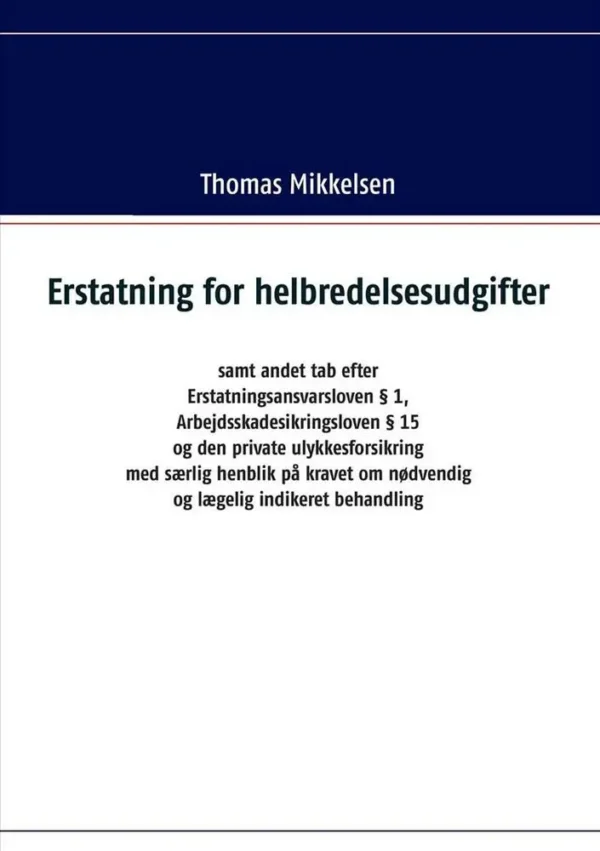 Thomas Mikkelsen

Erstatning for helbredelsesudgifter

samt andet tab efter
Erstatningsansvarsloven § 1,
Arbejdsskadesikringsloven § 15
og den private ulykkesforsikring
med særlig henblik på kravet om nødvendig
og lægelig indikeret behandling